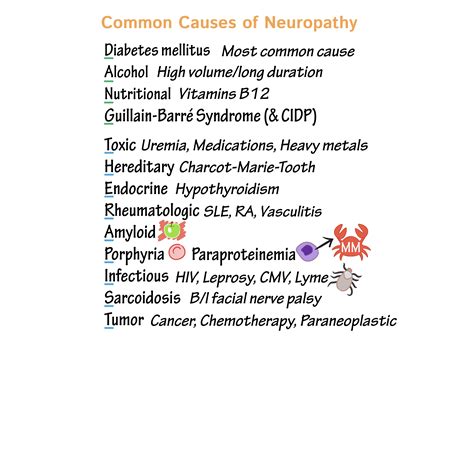 Common Causes of Neuropathy

Diabetes mellitus Most common cause
Alcohol High volume/long duration
Nutritional Vitamins B12
Guillain-Barré Syndrome (& CIDP)

Toxic Uremia, Medications, Heavy metals
Hereditary Charcot-Marie-Tooth
Endocrine Hypothyroidism
Rheumatologic SLE, RA, Vasculitis
Amyloid
Porphyria Paraproteinemia MM
Infectious HIV, Leprosy, CMV, Lyme
Sarcoidosis B/l facial nerve palsy
Tumor Cancer, Chemotherapy, Paraneoplastic